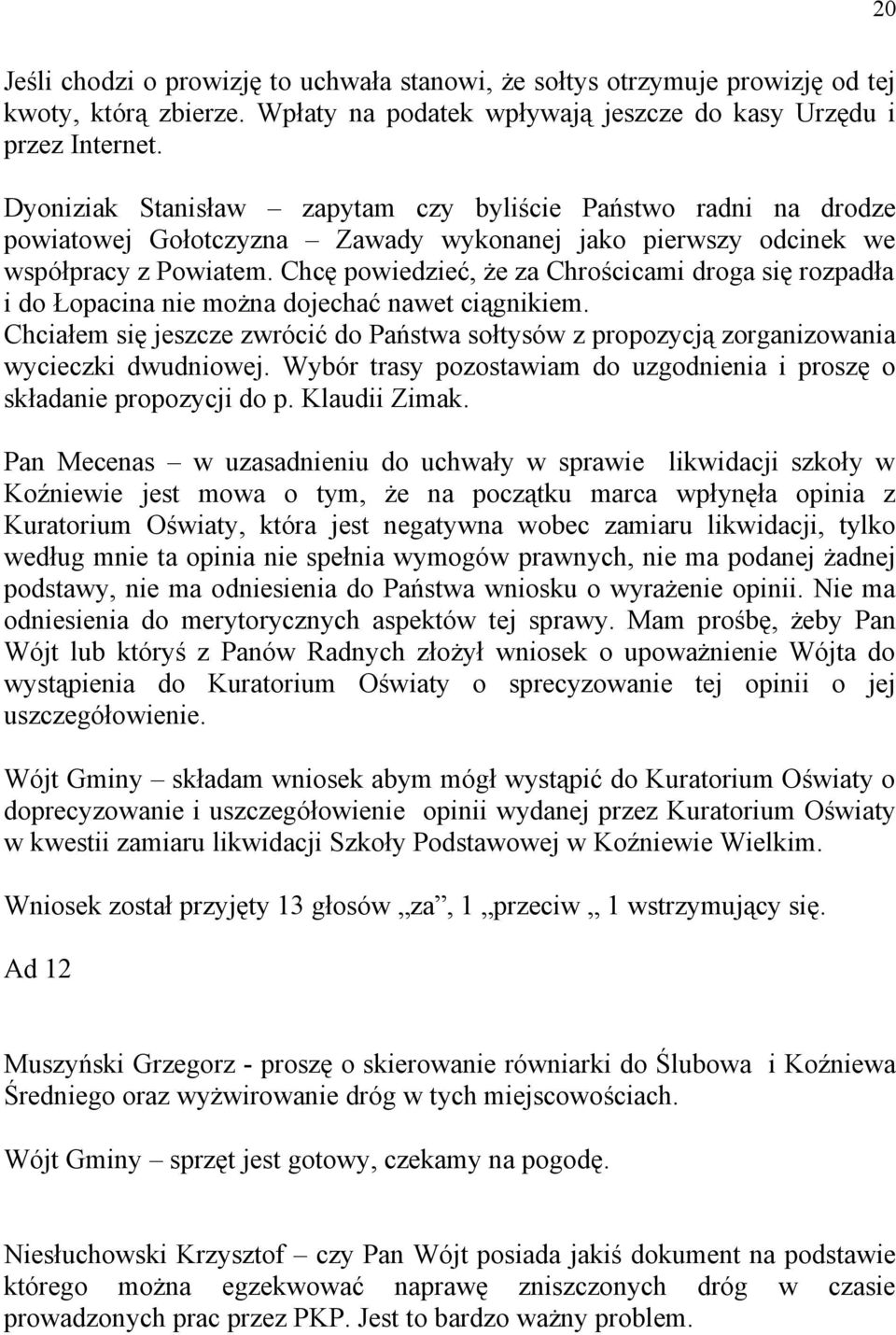 20

Jeśli chodzi o prowizję to uchwała stanowi, że sołtys otrzymuje prowizję od tej kwoty, którą zbierze. Wpłaty na podatek wpływają jeszcze do kasy Urzędu i przez Internet.

Dyoniziak Stanisław – zapytam czy byliście Państwo radni na drodze powiatowej Gołotczyzna – Zawady wykonanej jako pierwszy odcinek we współpracy z Powiatem. Chcę powiedzieć, że za Chrościcami droga się rozpadła i do Łopacina nie można dojechać nawet ciągnikiem. Chciałem się jeszcze zwrócić do Państwa sołtysów z propozycją zorganizowania wycieczki dwudniowej. Wybór trasy pozostawiam do uzgodnienia i proszę o składanie propozycji do p. Klaudii Zimak.

Pan Mecenas – w uzasadnieniu do uchwały w sprawie likwidacji szkoły w Koźniewie jest mowa o tym, że na początku marca wpłynęła opinia z Kuratorium Oświaty, która jest negatywna wobec zamiaru likwidacji, tylko według mnie ta opinia nie spełnia wymogów prawnych, nie ma podanej żadnej podstawy, nie ma odniesienia do Państwa wniosku o wyrażenie opinii. Nie ma odniesienia do merytorycznych aspektów tej sprawy. Mam prośbę, żeby Pan Wójt lub któryś z Panów Radnych złożył wniosek o upoważnienie Wójta do wystąpienia do Kuratorium Oświaty o sprecyzowanie tej opinii o jej uszczegółowienie.

Wójt Gminy – składam wniosek abym mógł wystąpić do Kuratorium Oświaty o doprecyzowanie i uszczegółowienie opinii wydanej przez Kuratorium Oświaty w kwestii zamiaru likwidacji Szkoły Podstawowej w Koźniewie Wielkim.

Wniosek został przyjęty 13 głosów „za”, 1 „przeciw „ 1 wstrzymujący się.

Ad 12

Muszyński Grzegorz - proszę o skierowanie równiarki do Ślubowa i Koźniewa Średniego oraz wyżwirowanie dróg w tych miejscowościach.

Wójt Gminy – sprzęt jest gotowy, czekamy na pogodę.

Niesłuchowski Krzysztof – czy Pan Wójt posiada jakiś dokument na podstawie którego można egzekwować naprawę zniszczonych dróg w czasie prowadzonych prac przez PKP. Jest to bardzo ważny problem.